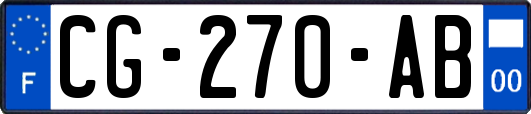 F
CG-270-AB
00